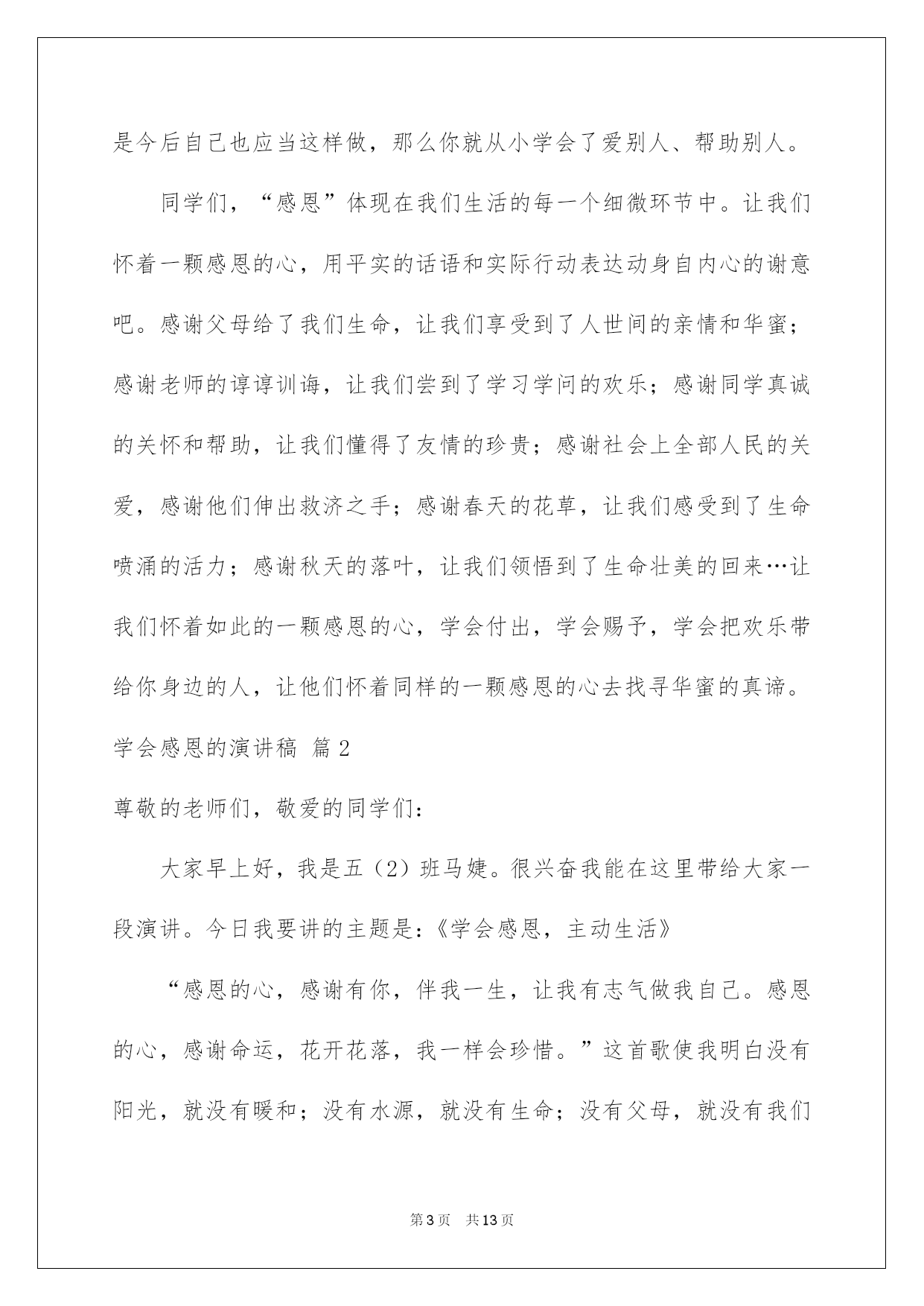 是今后自己也应当这样做，那么你就从小学会了爱别人、帮助别人。

同学们，“感恩”体现在我们生活的每一个细微环节中。让我们怀着一颗感恩的心，用平实的话语和实际行动表达动身自内心的谢意吧。感谢父母给了我们生命，让我们享受到了人世间的亲情和华蜜；感谢老师的谆谆训诲，让我们尝到了学习学问的欢乐；感谢同学真诚的关怀和帮助，让我们懂得了友情的珍贵；感谢社会上全部人民的关爱，感谢他们伸出救济之手；感谢春天的花草，让我们感受到了生命喷涌的活力；感谢秋天的落叶，让我们领悟到了生命壮美的回来…让我们怀着如此的一颗感恩的心，学会付出，学会赐予，学会把欢乐带给你身边的人，让他们怀着同样的一颗感恩的心去找寻华蜜的真谛。

学会感恩的演讲稿 篇2

尊敬的老师们，敬爱的同学们：

大家早上好，我是五（2）班马婕。很兴奋我能在这里带给大家一段演讲。今日我要讲的主题是：《学会感恩，主动生活》

“感恩的心，感谢有你，伴我一生，让我有志气做我自己。感恩的心，感谢命运，花开花落，我一样会珍惜。”这首歌使我明白没有阳光，就没有暖和；没有水源，就没有生命；没有父母，就没有我们

第3页 共13页